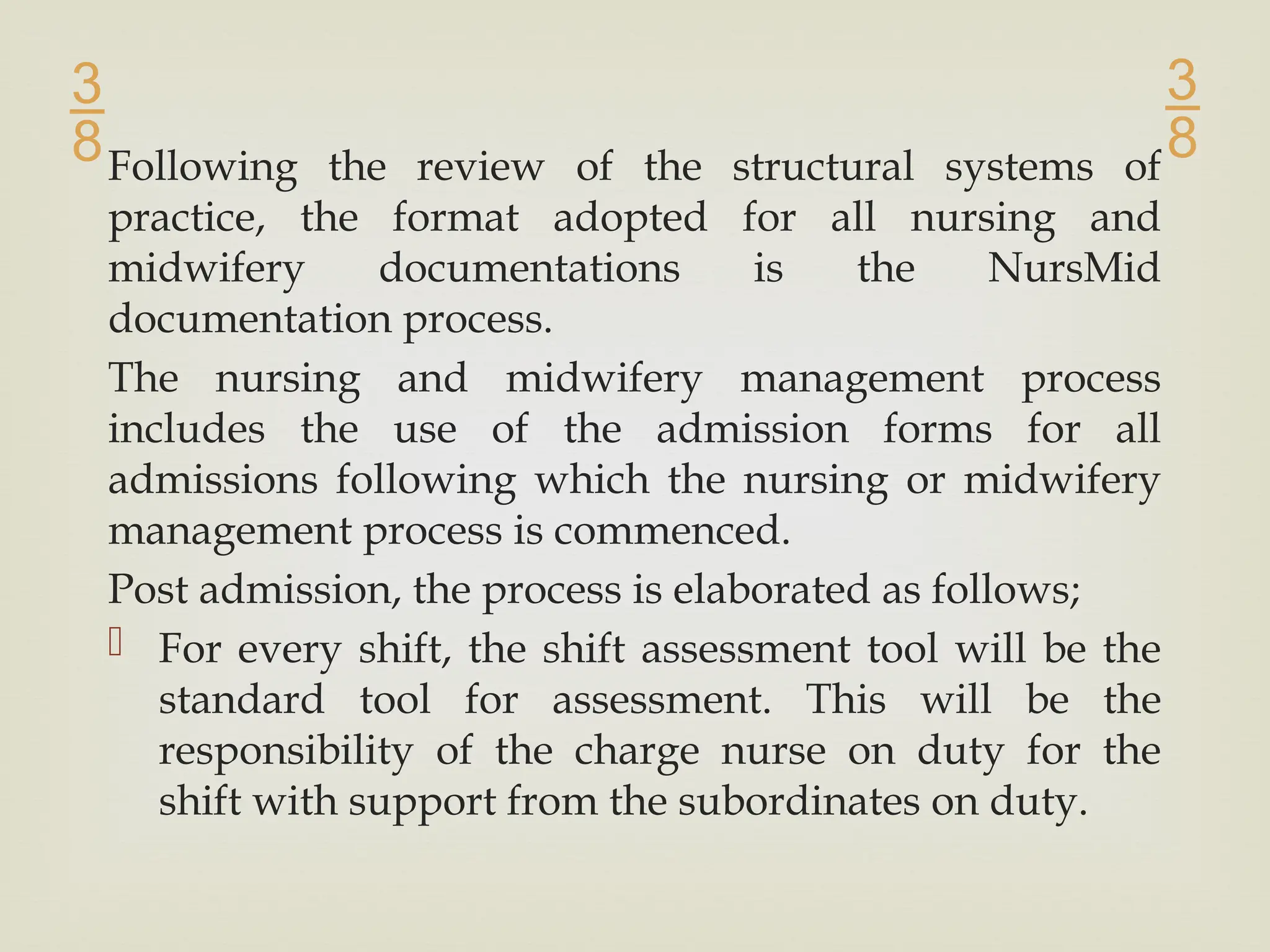 $\frac{3}{8}$ $\frac{3}{8}$

Following the review of the structural systems of practice, the format adopted for all nursing and midwifery documentations is the NursMid documentation process.

The nursing and midwifery management process includes the use of the admission forms for all admissions following which the nursing or midwifery management process is commenced.

Post admission, the process is elaborated as follows;

For every shift, the shift assessment tool will be the standard tool for assessment. This will be the responsibility of the charge nurse on duty for the shift with support from the subordinates on duty.